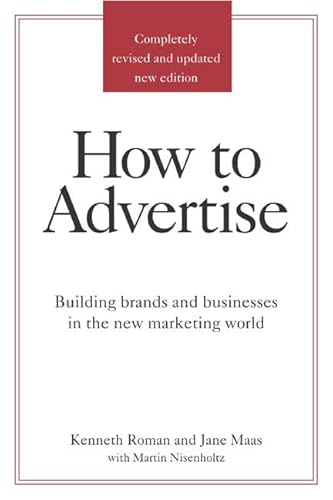 Completely revised and updated new edition

How to Advertise

Building brands and businesses in the new marketing world

Kenneth Roman and Jane Maas
with Martin Nisenholtz